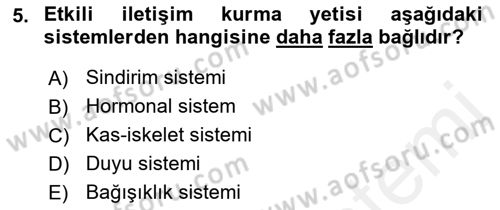 5. Etkili iletişim kurma yetisi aşağıdaki sistemlerden hangisine daha fazla bağlıdır?

A) Sindirim sistemi
B) Hormonal sistem
C) Kas-iskelet sistemi
D) Duyu sistemi
E) Bağışıklık sistemi

www.aofsoru.com
www.aofsoru.com
www.aofsoru.com
www.aofsoru.com